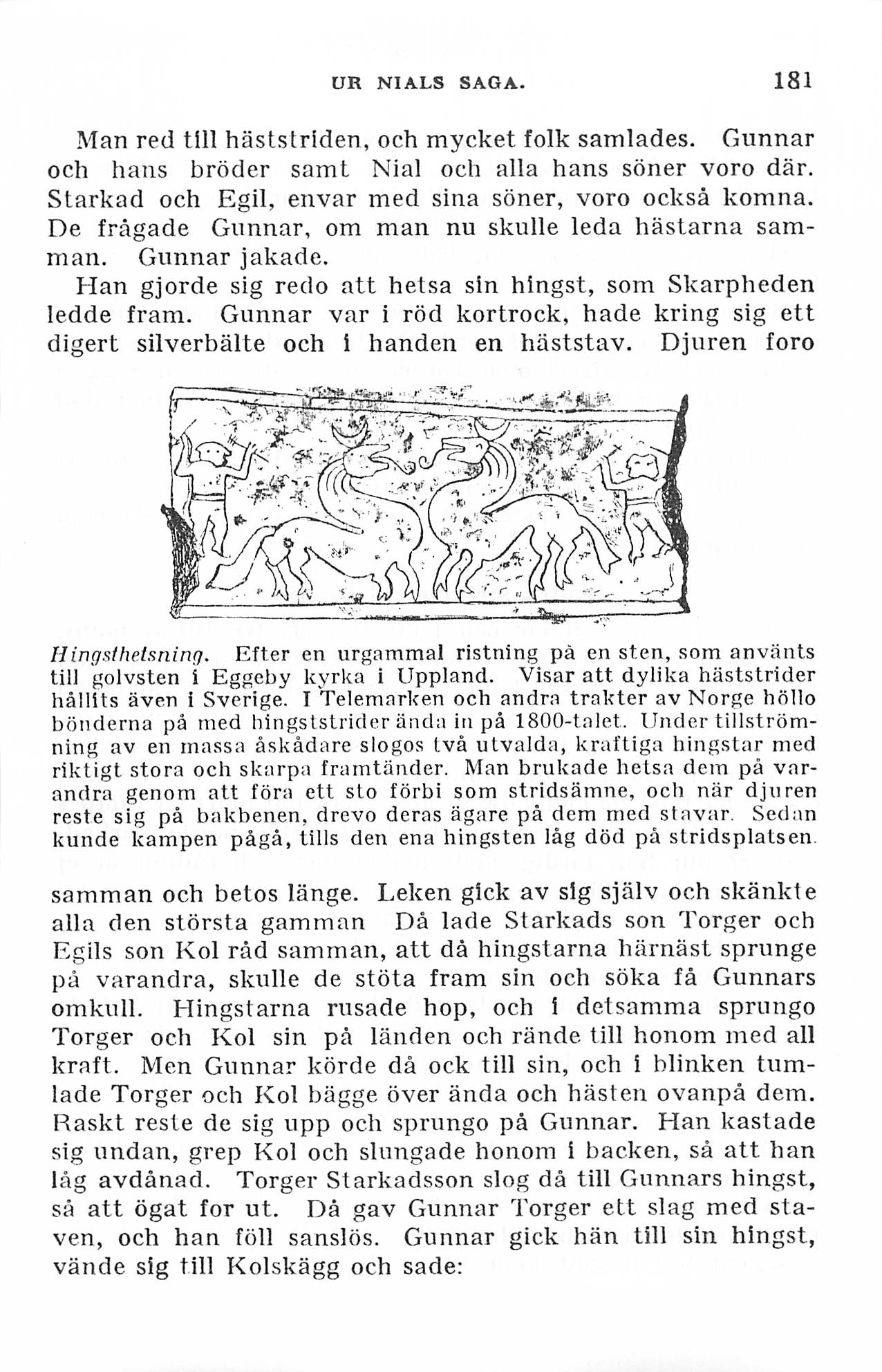 UR NIALS SAGA. 181

Man red till häststriden, och mycket folk samlades. Gunnar och hans bröder samt Nial och alla hans söner voro där. Starkad och Egil, envar med sina söner, voro också komna. De frågade Gunnar, om man nu skulle leda hästarna samman. Gunnar jakade.

Han gjorde sig redo att hetsa sin hingst, som Skarpheden ledde fram. Gunnar var i röd kortrock, hade kring sig ett digert silverbälte och i handen en häststav. Djuren foro

Hingsthetsning. Efter en urgammal ristning på en sten, som använts till golvsten i Eggeby kyrka i Uppland. Visar att dylika häststrider hållits även i Sverige. I Telemarken och andra trakter av Norge höllo bönderna på med hingststrider ända in på 1800-talet. Under tillströmning av en massa åskådare slogos två utvalda, kraftiga hingstar med riktigt stora och skarpa framtänder. Man brukade hetsa dem på varandra genom att föra ett sto förbi som stridsämne, och när djuren reste sig på bakbenen, drevo deras ägare på dem med stavar. Sedan kunde kampen pågå, tills den ena hingsten låg död på stridsplatsen.

samman och betos länge. Leken gick av sig själv och skänkte alla den största gamman Då lade Starkads son Torger och Egils son Kol råd samman, att då hingstarna härnäst sprunge på varandra, skulle de stöta fram sin och söka få Gunnars omkull. Hingstarna rusade hop, och i detsamma sprungo Torger och Kol sin på länden och rände till honom med all kraft. Men Gunnar körde då ock till sin, och i blinken tumlade Torger och Kol bägge över ända och hästen ovanpå dem. Raskt reste de sig upp och sprungo på Gunnar. Han kastade sig undan, grep Kol och slungade honom i backen, så att han låg avdånad. Torger Starkadsson slog då till Gunnars hingst, så att ögat for ut. Då gav Gunnar Torger ett slag med staven, och han föll sanslös. Gunnar gick hän till sin hingst, vände sig till Kolskägg och sade: